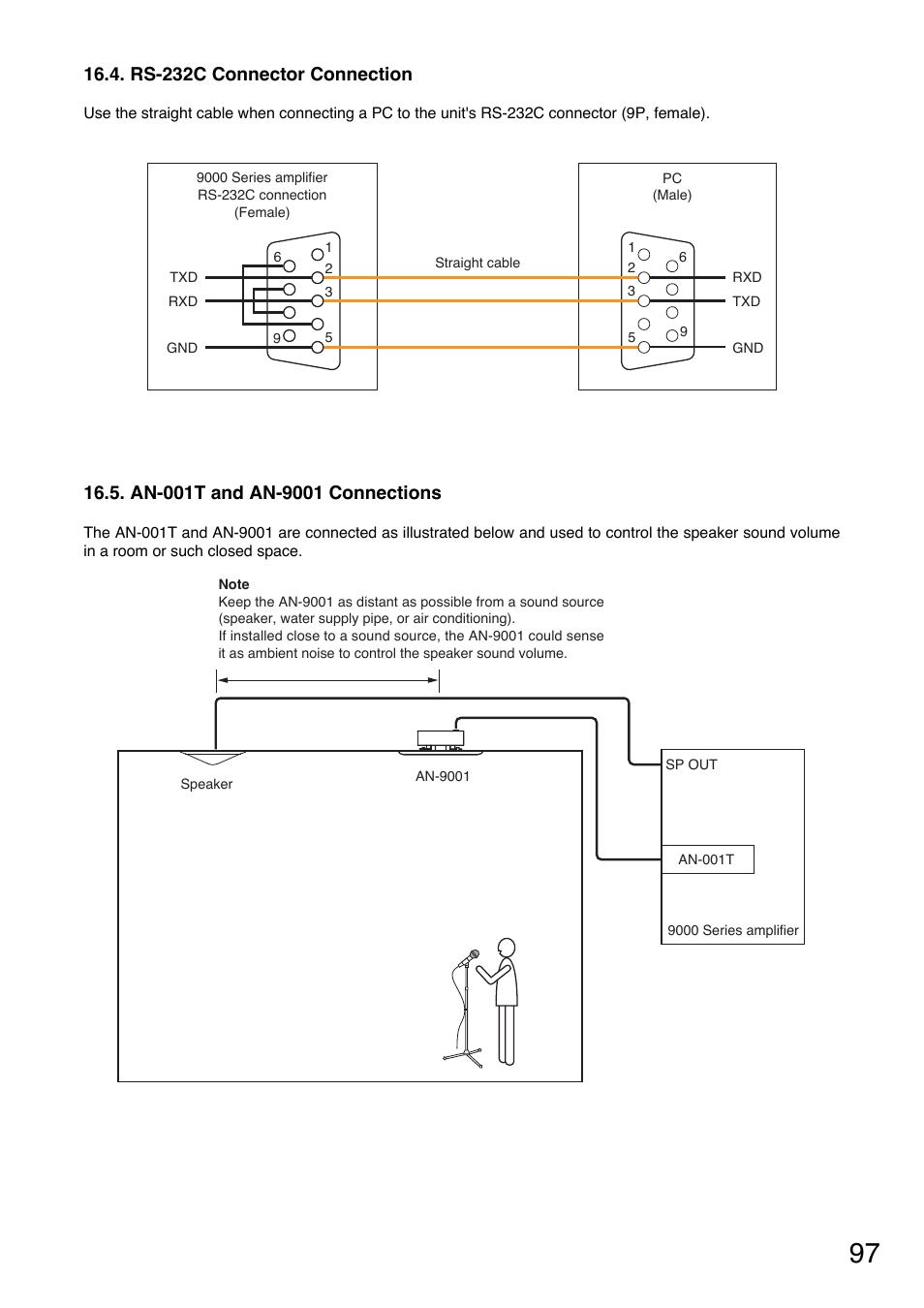 16.4. RS-232C Connector Connection

Use the straight cable when connecting a PC to the unit's RS-232C connector (9P, female).

9000 Series amplifier
RS-232C connection
(Female)

TXD
RXD
GND

6
1
2
3
9
5

Straight cable

PC
(Male)

1
2
3
5
6
9

RXD
TXD
GND

16.5. AN-001T and AN-9001 Connections

The AN-001T and AN-9001 are connected as illustrated below and used to control the speaker sound volume in a room or such closed space.

Note
Keep the AN-9001 as distant as possible from a sound source (speaker, water supply pipe, or air conditioning).
If installed close to a sound source, the AN-9001 could sense it as ambient noise to control the speaker sound volume.

Speaker

AN-9001

SP OUT

AN-001T

9000 Series amplifier

97